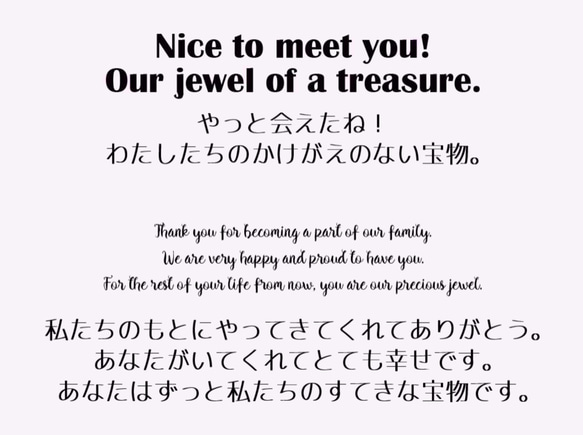 Nice to meet you!
Our jewel of a treasure.

やっと会えたね！
わたしたちのかけがえのない宝物。

Thank you for becoming a part of our family.
We are very happy and proud to have you.
For the rest of your life from now, you are our precious jewel.

私たちのもとにやってきてくれてありがとう。
あなたがいてくれてとても幸せです。
あなたはずっと私たちのすてきな宝物です。